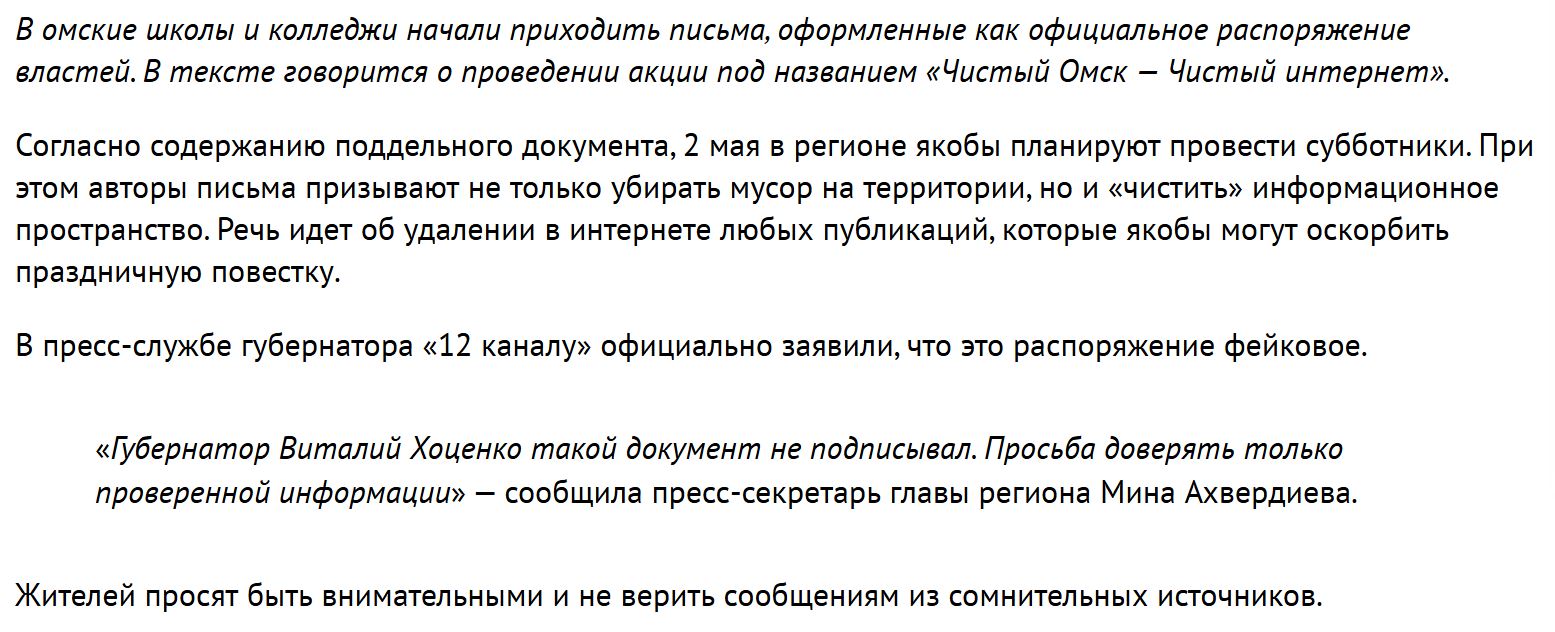 В омские школы и колледжи начали приходить письма, оформленные как официальное распоряжение властей. В тексте говорится о проведении акции под названием «Чистый Омск — Чистый интернет».

Согласно содержанию поддельного документа, 2 мая в регионе якобы планируют провести субботники. При этом авторы письма призывают не только убирать мусор на территории, но и «чистить» информационное пространство. Речь идет об удалении в интернете любых публикаций, которые якобы могут оскорбить праздничную повестку.

В пресс-службе губернатора «12 каналу» официально заявили, что это распоряжение фейковое.

«Губернатор Виталий Хоценко такой документ не подписывал. Просьба доверять только проверенной информации» — сообщила пресс-секретарь главы региона Мина Ахвердиева.

Жителей просят быть внимательными и не верить сообщениям из сомнительных источников.